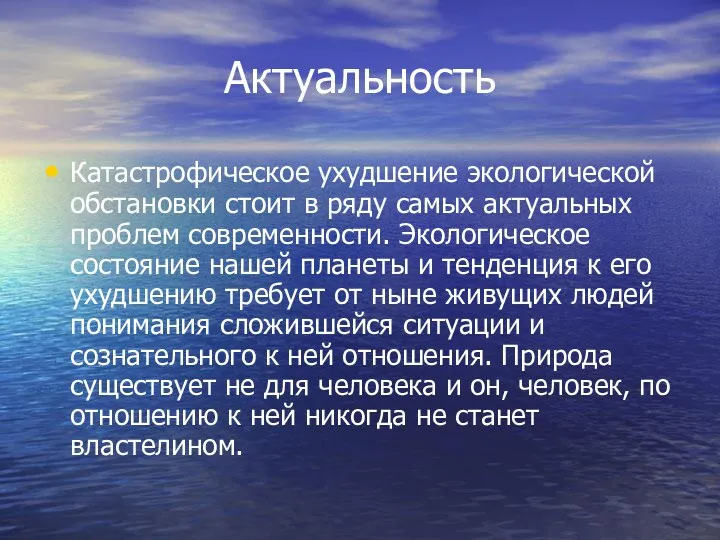 Актуальность

• Катастрофическое ухудшение экологической обстановки стоит в ряду самых актуальных проблем современности. Экологическое состояние нашей планеты и тенденция к его ухудшению требует от ныне живущих людей понимания сложившейся ситуации и сознательного к ней отношения. Природа существует не для человека и он, человек, по отношению к ней никогда не станет властелином.